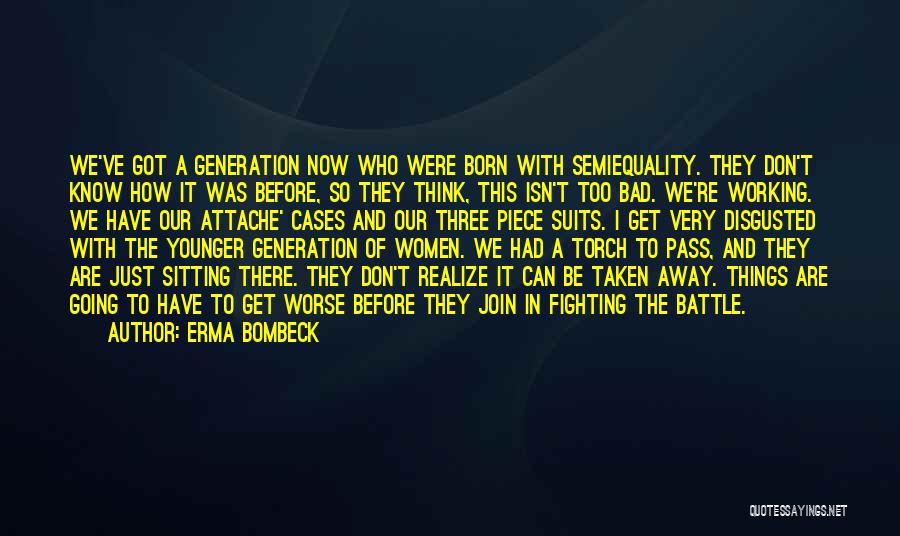 WE'VE GOT A GENERATION NOW WHO WERE BORN WITH SEMIEQUALITY. THEY DON'T KNOW HOW IT WAS BEFORE, SO THEY THINK, THIS ISN'T TOO BAD. WE'RE WORKING. WE HAVE OUR ATTACHE' CASES AND OUR THREE PIECE SUITS. I GET VERY DISGUSTED WITH THE YOUNGER GENERATION OF WOMEN. WE HAD A TORCH TO PASS, AND THEY ARE JUST SITTING THERE. THEY DON'T REALIZE IT CAN BE TAKEN AWAY. THINGS ARE GOING TO HAVE TO GET WORSE BEFORE THEY JOIN IN FIGHTING THE BATTLE.

AUTHOR: ERMA BOMBECK

QUOTESSAYINGS.NET